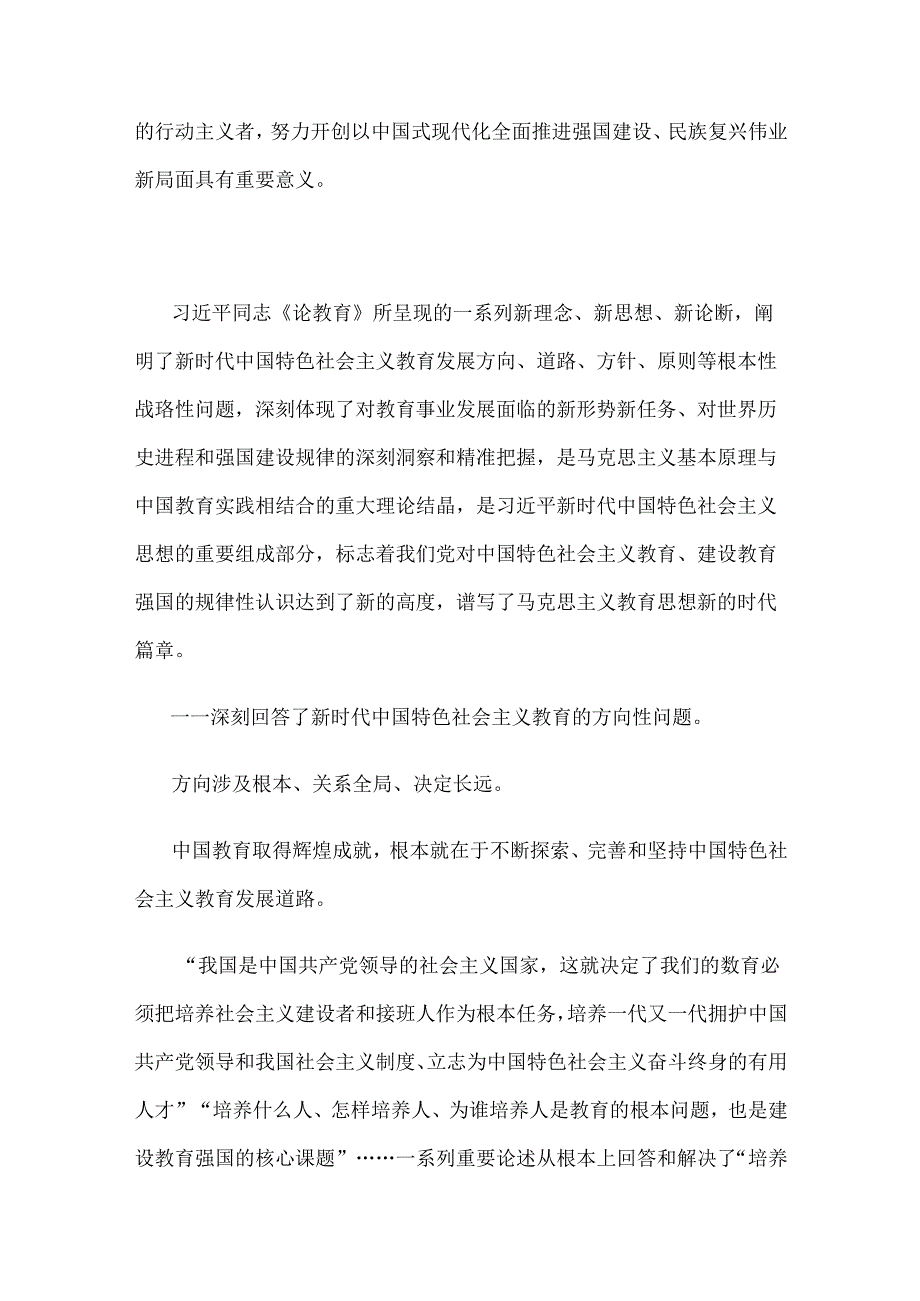 的行动主义者，努力开创以中国式现代化全面推进强国建设、民族复兴伟业新局面具有重要意义。

习近平同志《论教育》所呈现的一系列新理念、新思想、新论断，阐明了新时代中国特色社会主义教育发展方向、道路、方针、原则等根本性战珞性问题，深刻体现了对教育事业发展面临的新形势新任务、对世界历史进程和强国建设规律的深刻洞察和精准把握，是马克思主义基本原理与中国教育实践相结合的重大理论结晶，是习近平新时代中国特色社会主义思想的重要组成部分，标志着我们党对中国特色社会主义教育、建设教育强国的规律性认识达到了新的高度，谱写了马克思主义教育思想新的时代篇章。

一一深刻回答了新时代中国特色社会主义教育的方向性问题。

方向涉及根本、关系全局、决定长远。

中国教育取得辉煌成就，根本就在于不断探索、完善和坚持中国特色社会主义教育发展道路。

“我国是中国共产党领导的社会主义国家，这就决定了我们的数育必须把培养社会主义建设者和接班人作为根本任务，培养一代又一代拥护中国共产党领导和我国社会主义制度、立志为中国特色社会主义奋斗终身的有用人才”“培养什么人、怎样培养人、为谁培养人是教育的根本问题，也是建设教育强国的核心课题”……一系列重要论述从根本上回答和解决了“培养